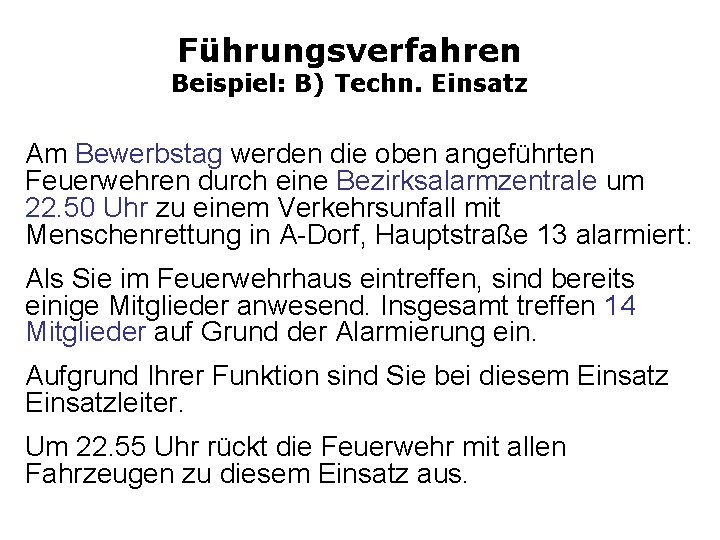 Führungsverfahren
Beispiel: B) Techn. Einsatz

Am Bewerbstag werden die oben angeführten Feuerwehren durch eine Bezirksalarmzentrale um 22.50 Uhr zu einem Verkehrsunfall mit Menschenrettung in A-Dorf, Hauptstraße 13 alarmiert:

Als Sie im Feuerwehrhaus eintreffen, sind bereits einige Mitglieder anwesend. Insgesamt treffen 14 Mitglieder auf Grund der Alarmierung ein.

Aufgrund Ihrer Funktion sind Sie bei diesem Einsatz Einsatzleiter.

Um 22.55 Uhr rückt die Feuerwehr mit allen Fahrzeugen zu diesem Einsatz aus.